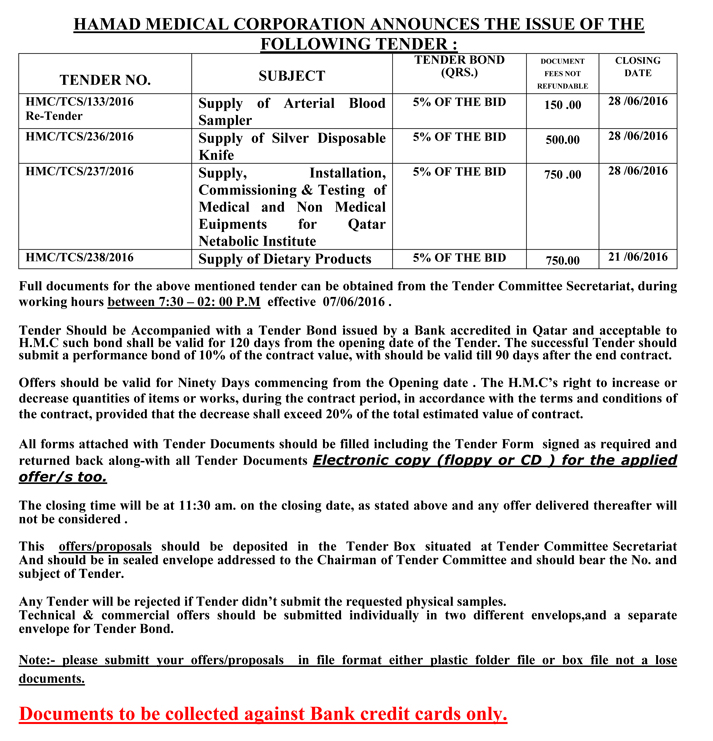 HAMAD MEDICAL CORPORATION ANNOUNCES THE ISSUE OF THE FOLLOWING TENDER :

| TENDER NO. | SUBJECT | TENDER BOND (QRS.) | DOCUMENT FEES NOT REFUNDABLE | CLOSING DATE |
|---|---|---|---|---|
| HMC/TCS/133/2016 Re-Tender | Supply of Arterial Blood Sampler | 5% OF THE BID | 150 .00 | 28 /06/2016 |
| HMC/TCS/236/2016 | Supply of Silver Disposable Knife | 5% OF THE BID | 500.00 | 28 /06/2016 |
| HMC/TCS/237/2016 | Supply, Installation, Commissioning & Testing of Medical and Non Medical Euipments for Qatar Netabolic Institute | 5% OF THE BID | 750 .00 | 28 /06/2016 |
| HMC/TCS/238/2016 | Supply of Dietary Products | 5% OF THE BID | 750.00 | 21 /06/2016 |

Full documents for the above mentioned tender can be obtained from the Tender Committee Secretariat, during working hours between 7:30 – 02: 00 P.M effective 07/06/2016 .

Tender Should be Accompanied with a Tender Bond issued by a Bank accredited in Qatar and acceptable to H.M.C such bond shall be valid for 120 days from the opening date of the Tender. The successful Tender should submit a performance bond of 10% of the contract value, with should be valid till 90 days after the end contract.

Offers should be valid for Ninety Days commencing from the Opening date . The H.M.C's right to increase or decrease quantities of items or works, during the contract period, in accordance with the terms and conditions of the contract, provided that the decrease shall exceed 20% of the total estimated value of contract.

All forms attached with Tender Documents should be filled including the Tender Form signed as required and returned back along-with all Tender Documents Electronic copy (floppy or CD ) for the applied offer/s too.

The closing time will be at 11:30 am. on the closing date, as stated above and any offer delivered thereafter will not be considered .

This offers/proposals should be deposited in the Tender Box situated at Tender Committee Secretariat And should be in sealed envelope addressed to the Chairman of Tender Committee and should bear the No. and subject of Tender.

Any Tender will be rejected if Tender didn't submit the requested physical samples.
Technical & commercial offers should be submitted individually in two different envelops,and a separate envelope for Tender Bond.

Note:- please submitt your offers/proposals in file format either plastic folder file or box file not a lose documents.

Documents to be collected against Bank credit cards only.